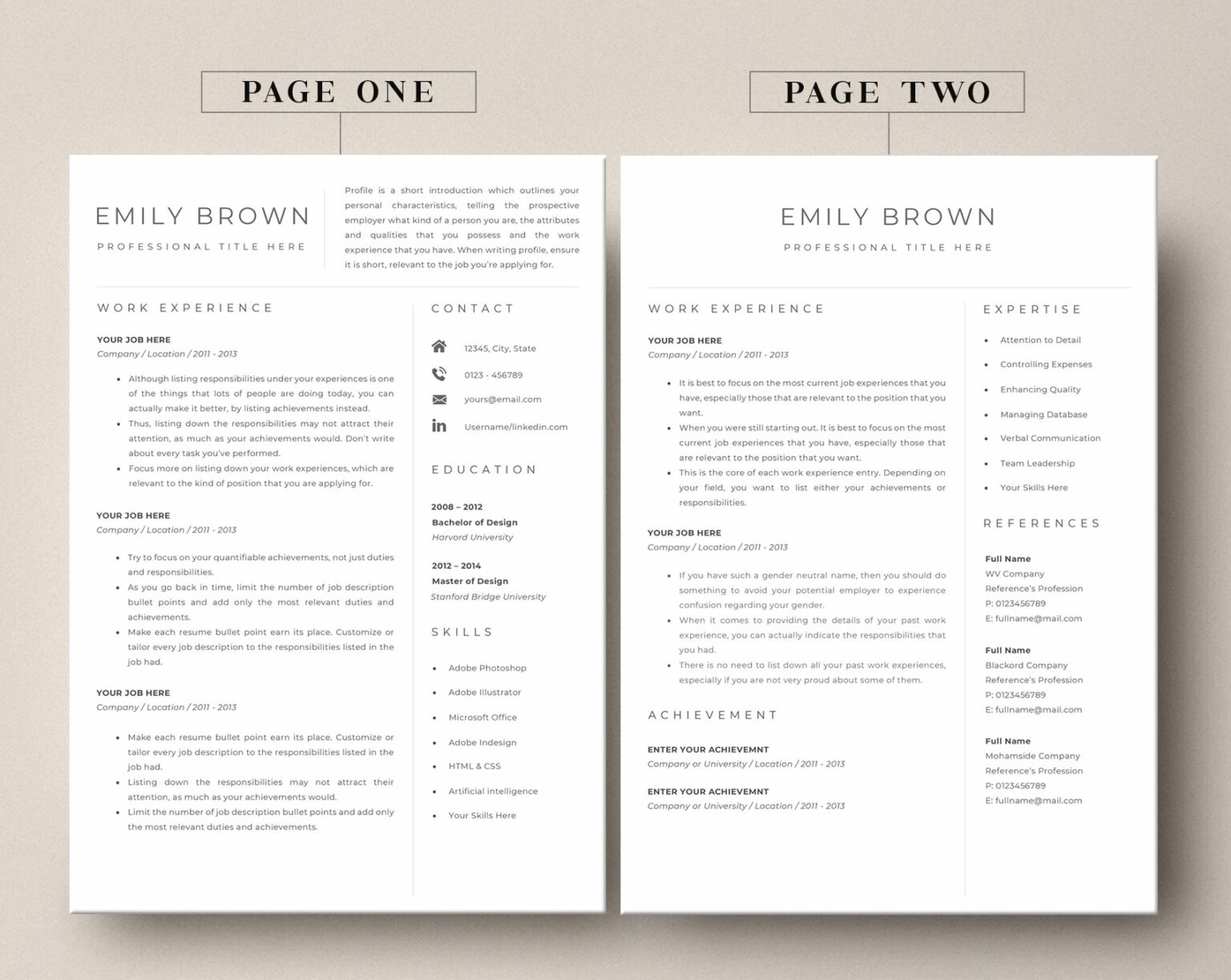 PAGE ONE

EMILY BROWN

PROFESSIONAL TITLE HERE

Profile is a short introduction which outlines your personal characteristics, telling the prospective employer what kind of a person you are, the attributes and qualities that you possess and the work experience that you have. When writing profile, ensure it is short, relevant to the job you're applying for.

WORK EXPERIENCE

YOUR JOB HERE
Company / Location / 2011 - 2013

- Although listing responsibilities under your experiences is one of the things that lots of people are doing today, you can actually make it better, by listing achievements instead.
- Thus, listing down the responsibilities may not attract their attention, as much as your achievements would. Don't write about every task you've performed.
- Focus more on listing down your work experiences, which are relevant to the kind of position that you are applying for.

YOUR JOB HERE
Company / Location / 2011 - 2013

- Try to focus on your quantifiable achievements, not just duties and responsibilities.
- As you go back in time, limit the number of job description bullet points and add only the most relevant duties and achievements.
- Make each resume bullet point earn its place. Customize or tailor every job description to the responsibilities listed in the job had.

YOUR JOB HERE
Company / Location / 2011 - 2013

- Make each resume bullet point earn its place. Customize or tailor every job description to the responsibilities listed in the job had.
- Listing down the responsibilities may not attract their attention, as much as your achievements would.
- Limit the number of job description bullet points and add only the most relevant duties and achievements.

CONTACT

12345, City, State
0123 - 456789
yours@email.com
Username/linkedin.com

EDUCATION

2008 – 2012
Bachelor of Design
Harvord University

2012 – 2014
Master of Design
Stanford Bridge University

SKILLS

- Adobe Photoshop
- Adobe Illustrator
- Microsoft Office
- Adobe Indesign
- HTML & CSS
- Artificial intelligence
- Your Skills Here

PAGE TWO

EMILY BROWN

PROFESSIONAL TITLE HERE

WORK EXPERIENCE

YOUR JOB HERE
Company / Location / 2011 - 2013

- It is best to focus on the most current job experiences that you have, especially those that are relevant to the position that you want.
- When you were still starting out. It is best to focus on the most current job experiences that you have, especially those that are relevant to the position that you want.
- This is the core of each work experience entry. Depending on your field, you want to list either your achievements or responsibilities.

YOUR JOB HERE
Company / Location / 2011 - 2013

- If you have such a gender neutral name, then you should do something to avoid your potential employer to experience confusion regarding your gender.
- When it comes to providing the details of your past work experience, you can actually indicate the responsibilities that you had.
- There is no need to list down all your past work experiences, especially if you are not very proud about some of them.

ACHIEVEMENT

ENTER YOUR ACHIEVEMNT
Company or University / Location / 2011 - 2013

ENTER YOUR ACHIEVEMNT
Company or University / Location / 2011 - 2013

EXPERTISE

- Attention to Detail
- Controlling Expenses
- Enhancing Quality
- Managing Database
- Verbal Communication
- Team Leadership
- Your Skills Here

REFERENCES

Full Name
WV Company
Reference's Profession
P: 0123456789
E: fullname@mail.com

Full Name
Blackord Company
Reference's Profession
P: 0123456789
E: fullname@mail.com

Full Name
Mohamside Company
Reference's Profession
P: 0123456789
E: fullname@mail.com